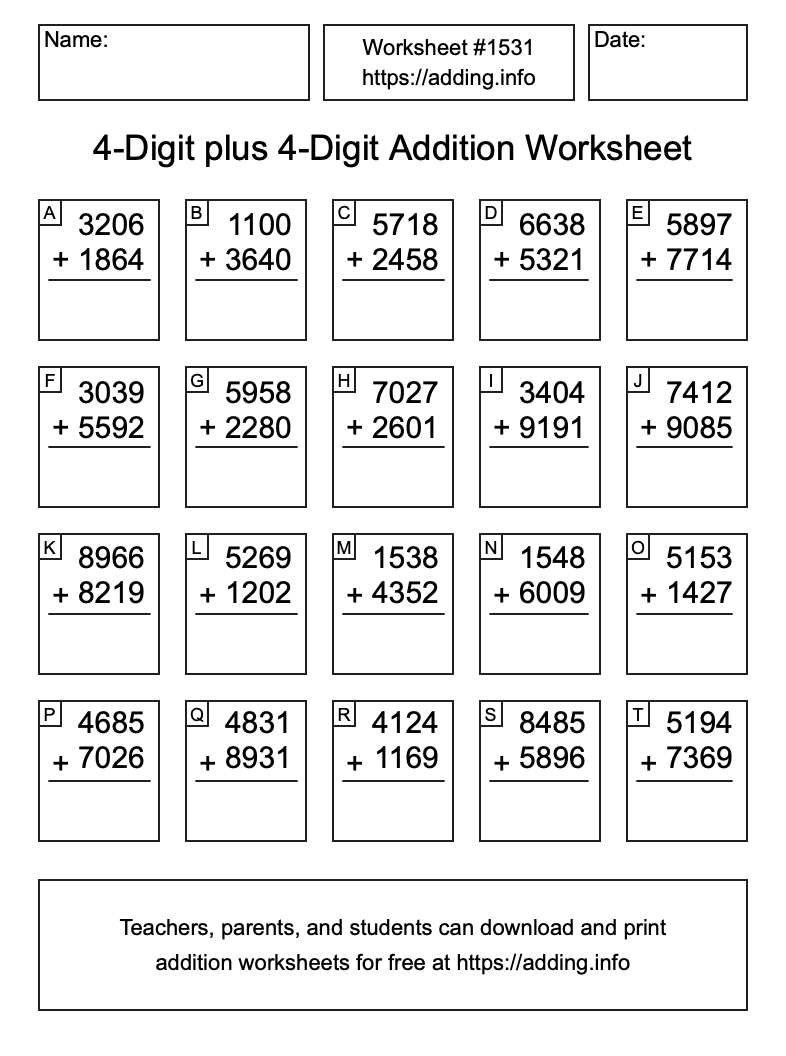 Name:

Worksheet #1531
https://adding.info

Date:

4-Digit plus 4-Digit Addition Worksheet

A
3206
+ 1864

B
1100
+ 3640

C
5718
+ 2458

D
6638
+ 5321

E
5897
+ 7714

F
3039
+ 5592

G
5958
+ 2280

H
7027
+ 2601

I
3404
+ 9191

J
7412
+ 9085

K
8966
+ 8219

L
5269
+ 1202

M
1538
+ 4352

N
1548
+ 6009

O
5153
+ 1427

P
4685
+ 7026

Q
4831
+ 8931

R
4124
+ 1169

S
8485
+ 5896

T
5194
+ 7369

Teachers, parents, and students can download and print addition worksheets for free at https://adding.info